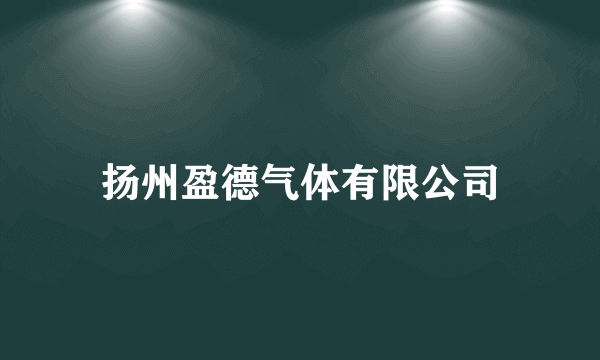 扬州盈德气体有限公司